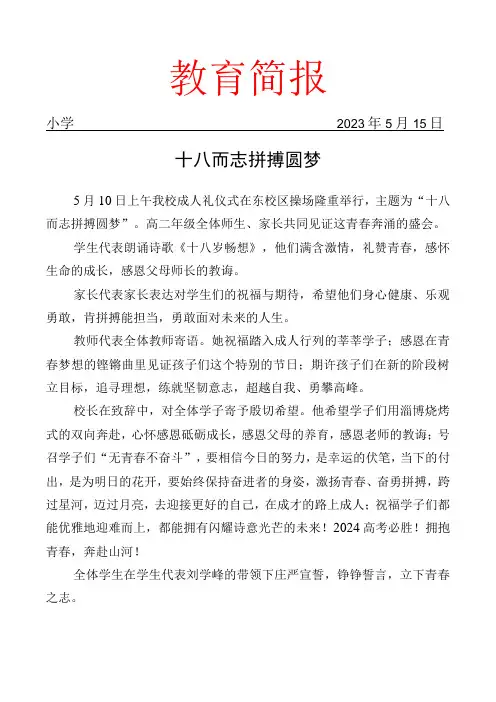 教育简报

小学 2023 年 5 月 15 日

十八而志拼搏圆梦

5 月 10 日上午我校成人礼仪式在东校区操场隆重举行，主题为“十八而志拼搏圆梦”。高二年级全体师生、家长共同见证这青春奔涌的盛会。

学生代表朗诵诗歌《十八岁畅想》，他们满含激情，礼赞青春，感怀生命的成长，感恩父母师长的教诲。

家长代表家长表达对学生们的祝福与期待，希望他们身心健康、乐观勇敢，肯拼搏能担当，勇敢面对未来的人生。

教师代表全体教师寄语。她祝福踏入成人行列的莘莘学子；感恩在青春梦想的铿锵曲里见证孩子们这个特别的节日；期许孩子们在新的阶段树立目标，追寻理想，练就坚韧意志，超越自我、勇攀高峰。

校长在致辞中，对全体学子寄予殷切希望。他希望学子们用淄博烧烤式的双向奔赴，心怀感恩砥砺成长，感恩父母的养育，感恩老师的教诲；号召学子们“无青春不奋斗”，要相信今日的努力，是幸运的伏笔，当下的付出，是为明日的花开，要始终保持奋进者的身姿，激扬青春、奋勇拼搏，跨过星河，迈过月亮，去迎接更好的自己，在成才的路上成人；祝福学子们都能优雅地迎难而上，都能拥有闪耀诗意光芒的未来！2024 高考必胜！拥抱青春，奔赴山河！

全体学生在学生代表刘学峰的带领下庄严宣誓，铮铮誓言，立下青春之志。